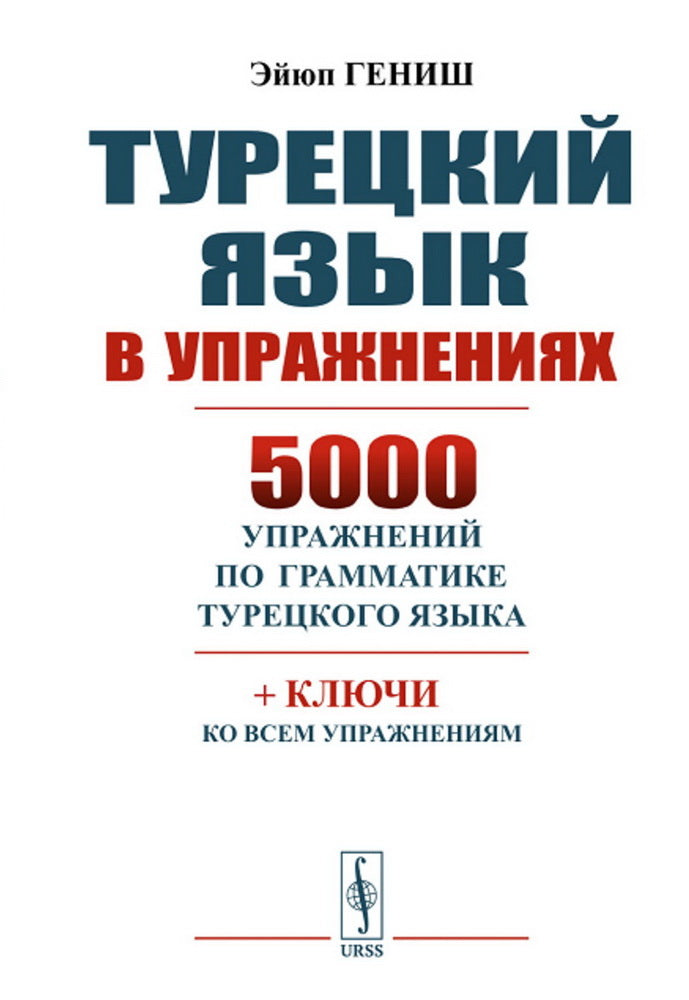 Эйюп ГЕНИШ

ТУРЕЦКИЙ ЯЗЫК

В УПРАЖНЕНИЯХ

5000

УПРАЖНЕНИЙ ПО ГРАММАТИКЕ ТУРЕЦКОГО ЯЗЫКА

+ КЛЮЧИ

КО ВСЕМ УПРАЖНЕНИЯМ

URSS